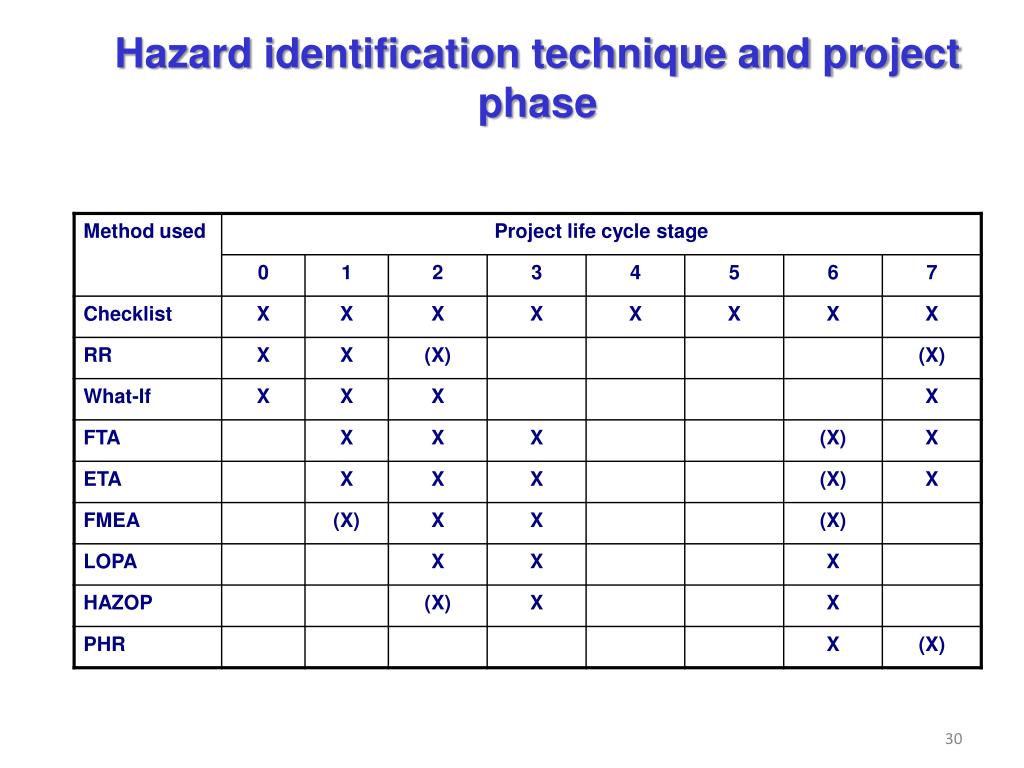 Hazard identification technique and project phase

| Method used | Project life cycle stage | | | | | | | |
|---|---|---|---|---|---|---|---|---|
| | 0 | 1 | 2 | 3 | 4 | 5 | 6 | 7 |
| Checklist | X | X | X | X | X | X | X | X |
| RR | X | X | (X) | | | | | (X) |
| What-If | X | X | X | | | | | X |
| FTA | | X | X | X | | | (X) | X |
| ETA | | X | X | X | | | (X) | X |
| FMEA | | (X) | X | X | | | (X) | |
| LOPA | | | X | X | | | X | |
| HAZOP | | | (X) | X | | | X | |
| PHR | | | | | | | X | (X) |

30